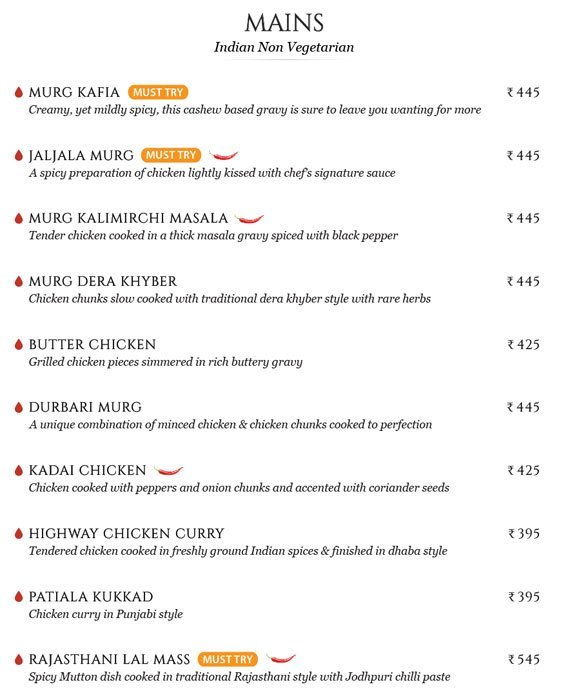 MAINS
Indian Non Vegetarian

MURG KAFIA MUST TRY ₹ 445
Creamy, yet mildly spicy, this cashew based gravy is sure to leave you wanting for more

JALJALA MURG MUST TRY ₹ 445
A spicy preparation of chicken lightly kissed with chef's signature sauce

MURG KALIMIRCHI MASALA ₹ 445
Tender chicken cooked in a thick masala gravy spiced with black pepper

MURG DERA KHYBER ₹ 445
Chicken chunks slow cooked with traditional dera khyber style with rare herbs

BUTTER CHICKEN ₹ 425
Grilled chicken pieces simmered in rich buttery gravy

DURBARI MURG ₹ 445
A unique combination of minced chicken & chicken chunks cooked to perfection

KADAI CHICKEN ₹ 425
Chicken cooked with peppers and onion chunks and accented with coriander seeds

HIGHWAY CHICKEN CURRY ₹ 395
Tendered chicken cooked in freshly ground Indian spices & finished in dhaba style

PATIALA KUKKAD ₹ 395
Chicken curry in Punjabi style

RAJASTHANI LAL MASS MUST TRY ₹ 545
Spicy Mutton dish cooked in traditional Rajasthani style with Jodhpuri chilli paste